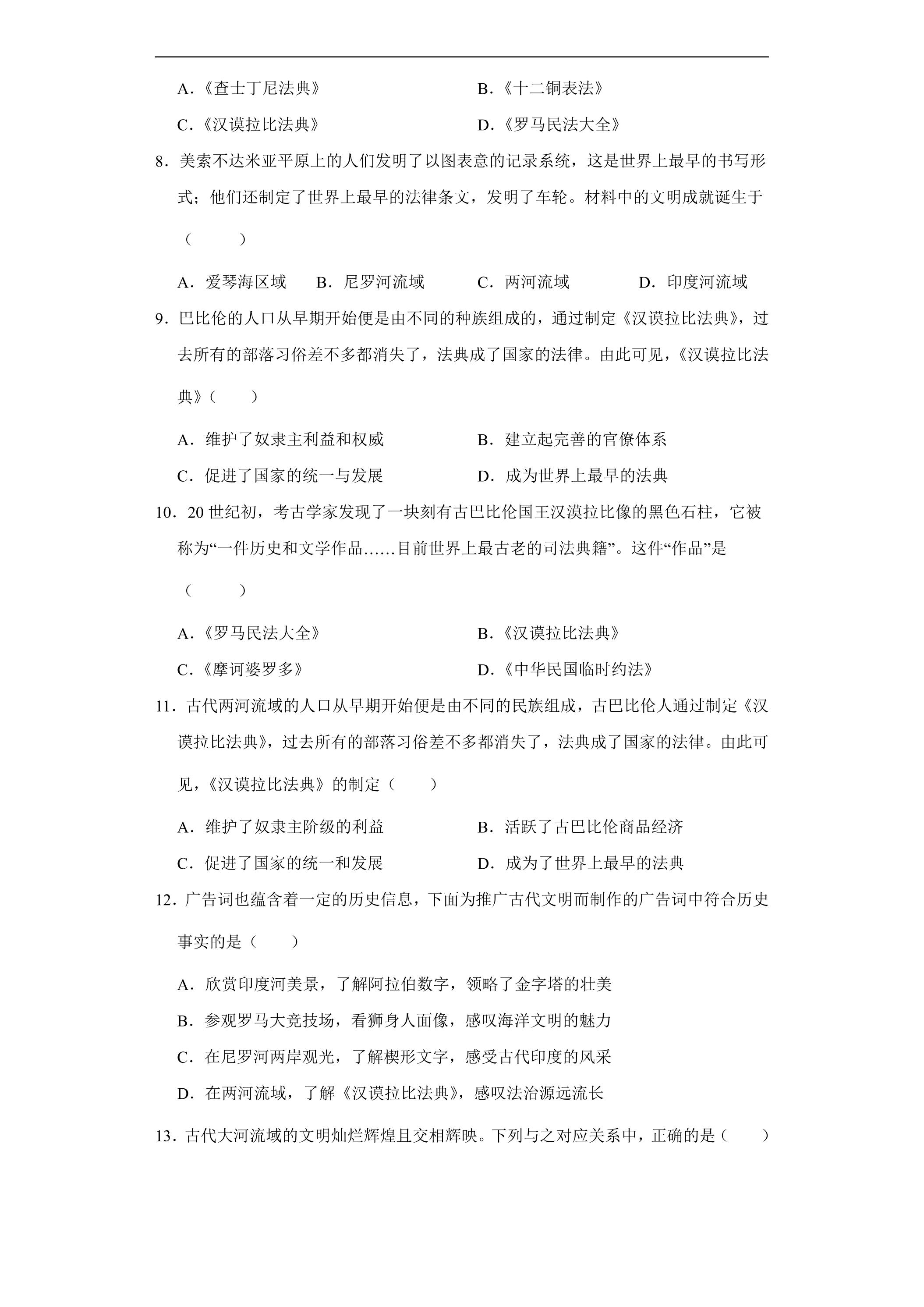 A.《查士丁尼法典》 B.《十二铜表法》

C.《汉谟拉比法典》 D.《罗马民法大全》

8.美索不达米亚平原上的人们发明了以图表意的记录系统，这是世界上最早的书写形式；他们还制定了世界上最早的法律条文，发明了车轮。材料中的文明成就诞生于（　　）

A.爱琴海区域 B.尼罗河流域 C.两河流域 D.印度河流域

9.巴比伦的人口从早期开始便是由不同的种族组成的，通过制定《汉谟拉比法典》，过去所有的部落习俗差不多都消失了，法典成了国家的法律。由此可见，《汉谟拉比法典》（　　）

A.维护了奴隶主利益和权威 B.建立起完善的官僚体系

C.促进了国家的统一与发展 D.成为世界上最早的法典

10.20世纪初，考古学家发现了一块刻有古巴比伦国王汉漠拉比像的黑色石柱，它被称为“一件历史和文学作品……目前世界上最古老的司法典籍”。这件“作品”是（　　）

A.《罗马民法大全》 B.《汉谟拉比法典》

C.《摩诃婆罗多》 D.《中华民国临时约法》

11.古代两河流域的人口从早期开始便是由不同的民族组成，古巴比伦人通过制定《汉谟拉比法典》，过去所有的部落习俗差不多都消失了，法典成了国家的法律。由此可见，《汉谟拉比法典》的制定（　　）

A.维护了奴隶主阶级的利益 B.活跃了古巴比伦商品经济

C.促进了国家的统一和发展 D.成为了世界上最早的法典

12.广告词也蕴含着一定的历史信息，下面为推广古代文明而制作的广告词中符合历史事实的是（　　）

A.欣赏印度河美景，了解阿拉伯数字，领略了金字塔的壮美

B.参观罗马大竞技场，看狮身人面像，感叹海洋文明的魅力

C.在尼罗河两岸观光，了解楔形文字，感受古代印度的风采

D.在两河流域，了解《汉谟拉比法典》，感叹法治源远流长

13.古代大河流域的文明灿烂辉煌且交相辉映。下列与之对应关系中，正确的是（　　）